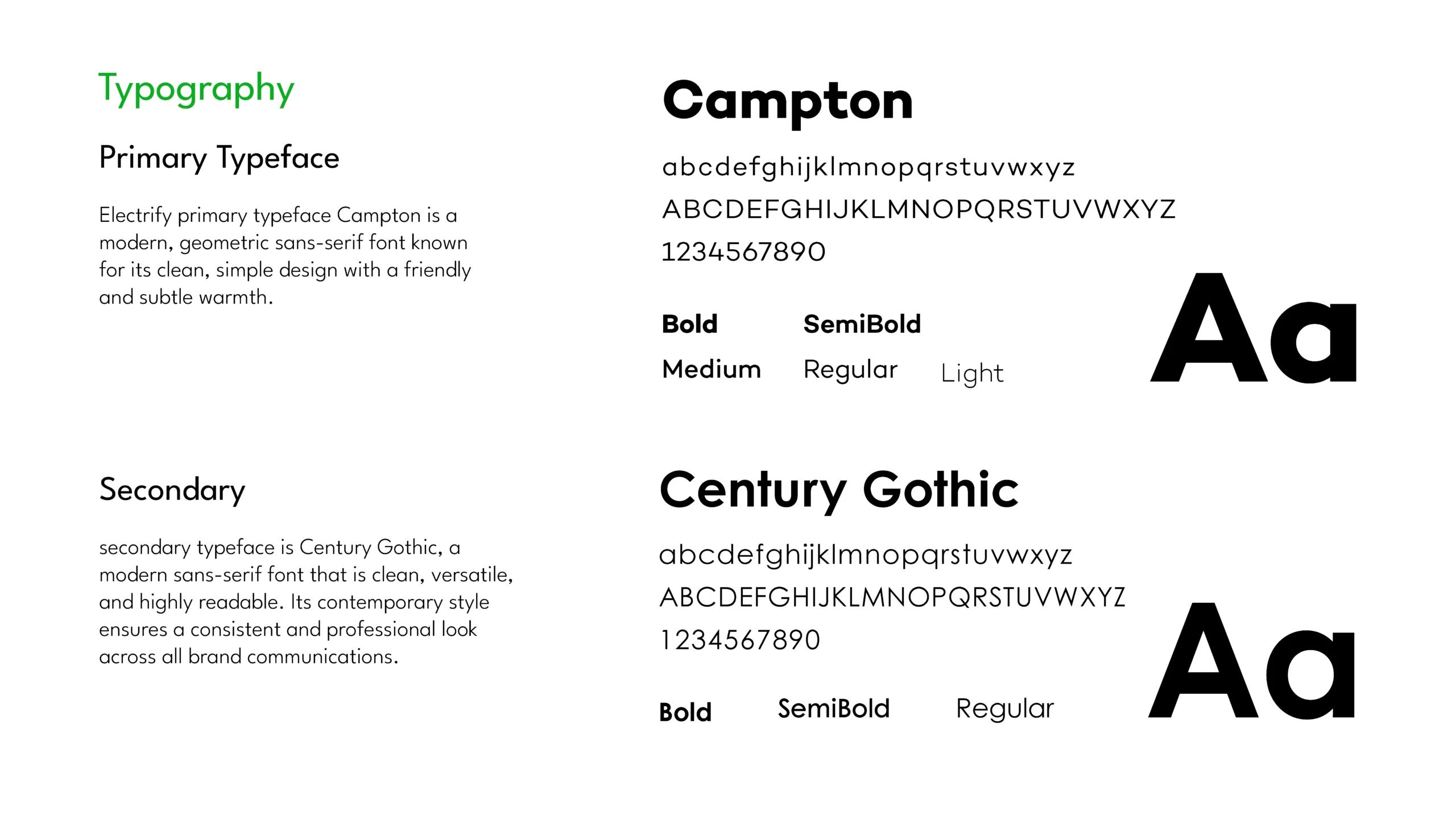 Typography

Primary Typeface

Electrify primary typeface Campton is a modern, geometric sans-serif font known for its clean, simple design with a friendly and subtle warmth.

Campton

abcdefghijklmnopqrstuvwxyz
ABCDEFGHIJKLMNOPQRSTUVWXYZ
1234567890

Bold SemiBold
Medium Regular Light

Aa

Secondary

secondary typeface is Century Gothic, a modern sans-serif font that is clean, versatile, and highly readable. Its contemporary style ensures a consistent and professional look across all brand communications.

Century Gothic

abcdefghijklmnopqrstuvwxyz
ABCDEFGHIJKLMNOPQRSTUVWXYZ
1234567890

Bold SemiBold Regular

Aa